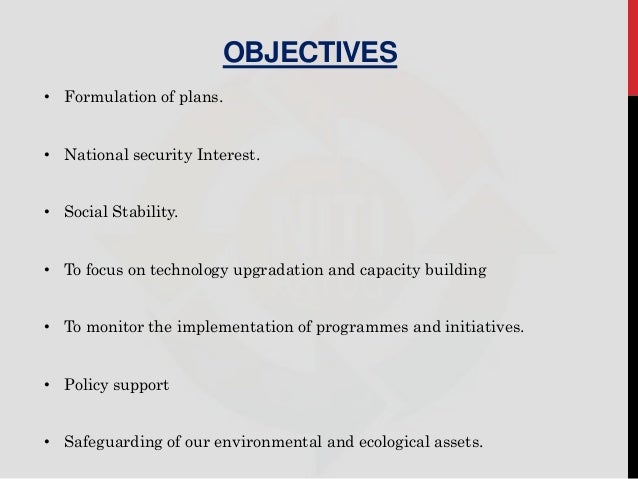 OBJECTIVES

• Formulation of plans.

• National security Interest.

• Social Stability.

• To focus on technology upgradation and capacity building

• To monitor the implementation of programmes and initiatives.

• Policy support

• Safeguarding of our environmental and ecological assets.